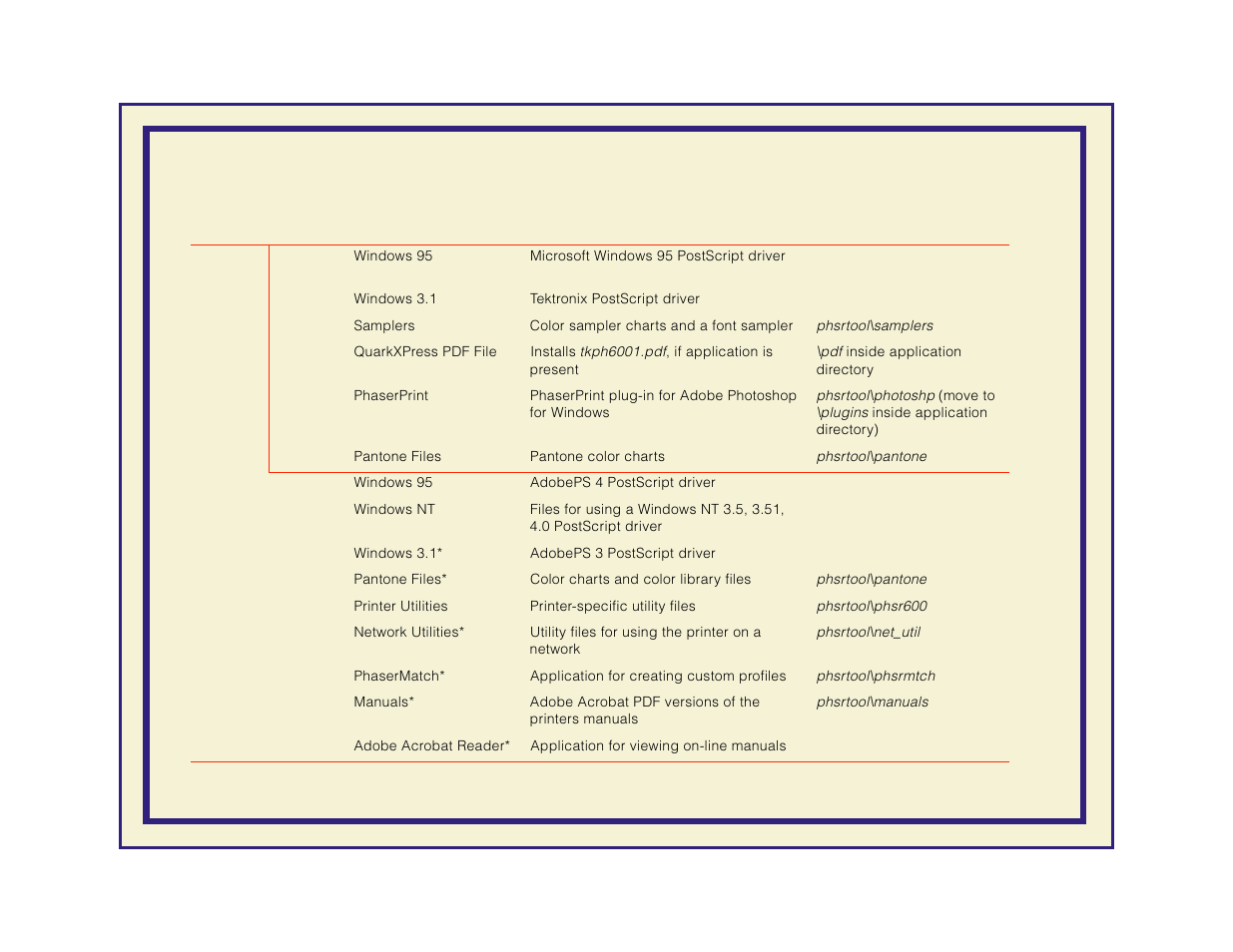 | | | |
|---|---|---|
| Windows 95 | Microsoft Windows 95 PostScript driver | |
| Windows 3.1 | Tektronix PostScript driver | |
| Samplers | Color sampler charts and a font sampler | phsrtool\samplers |
| QuarkXPress PDF File | Installs tkph6001.pdf, if application is present | \pdf inside application directory |
| PhaserPrint | PhaserPrint plug-in for Adobe Photoshop for Windows | phsrtool\photoshp (move to \plugins inside application directory) |
| Pantone Files | Pantone color charts | phsrtool\pantone |
| Windows 95 | AdobePS 4 PostScript driver | |
| Windows NT | Files for using a Windows NT 3.5, 3.51, 4.0 PostScript driver | |
| Windows 3.1* | AdobePS 3 PostScript driver | |
| Pantone Files* | Color charts and color library files | phsrtool\pantone |
| Printer Utilities | Printer-specific utility files | phsrtool\phsr600 |
| Network Utilities* | Utility files for using the printer on a network | phsrtool\net_util |
| PhaserMatch* | Application for creating custom profiles | phsrtool\phsrmtch |
| Manuals* | Adobe Acrobat PDF versions of the printers manuals | phsrtool\manuals |
| Adobe Acrobat Reader* | Application for viewing on-line manuals | |